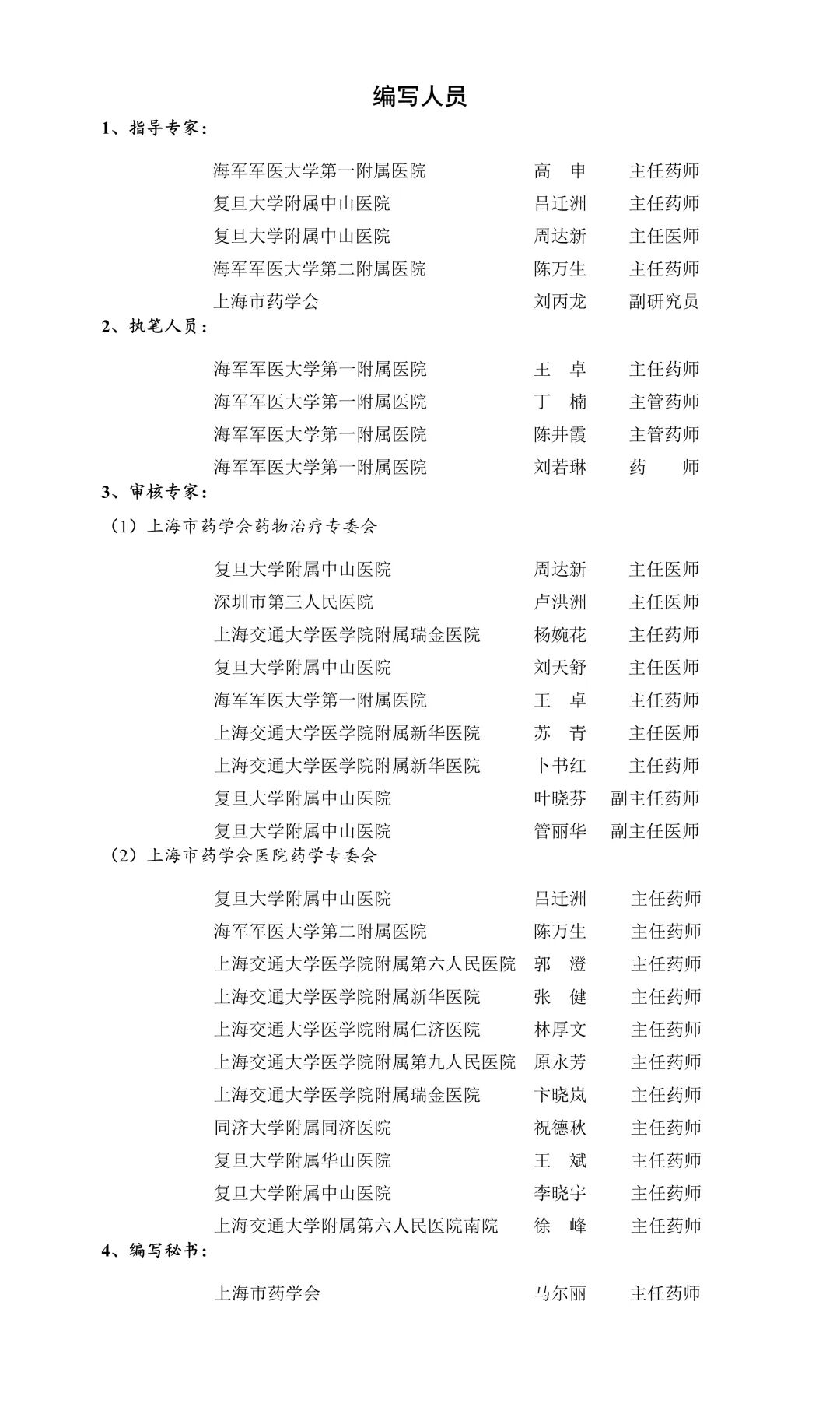 编写人员

1、指导专家：

海军军医大学第一附属医院　高　申　主任药师
复旦大学附属中山医院　吕迁洲　主任药师
复旦大学附属中山医院　周达新　主任医师
海军军医大学第二附属医院　陈万生　主任药师
上海市药学会　刘丙龙　副研究员

2、执笔人员：

海军军医大学第一附属医院　王　卓　主任药师
海军军医大学第一附属医院　丁　楠　主管药师
海军军医大学第一附属医院　陈井霞　主管药师
海军军医大学第一附属医院　刘若琳　药　师

3、审核专家：

（1）上海市药学会药物治疗专委会

复旦大学附属中山医院　周达新　主任医师
深圳市第三人民医院　卢洪洲　主任医师
上海交通大学医学院附属瑞金医院　杨婉花　主任药师
复旦大学附属中山医院　刘天舒　主任医师
海军军医大学第一附属医院　王　卓　主任药师
上海交通大学医学院附属新华医院　苏　青　主任医师
上海交通大学医学院附属新华医院　卜书红　主任药师
复旦大学附属中山医院　叶晓芬　副主任药师
复旦大学附属中山医院　管丽华　副主任医师

（2）上海市药学会医院药学专委会

复旦大学附属中山医院　吕迁洲　主任药师
海军军医大学第二附属医院　陈万生　主任药师
上海交通大学医学院附属第六人民医院　郭　澄　主任药师
上海交通大学医学院附属新华医院　张　健　主任药师
上海交通大学医学院附属仁济医院　林厚文　主任药师
上海交通大学医学院附属第九人民医院　原永芳　主任药师
上海交通大学医学院附属瑞金医院　卞晓岚　主任药师
同济大学附属同济医院　祝德秋　主任药师
复旦大学附属华山医院　王　斌　主任药师
复旦大学附属中山医院　李晓宇　主任药师
上海交通大学附属第六人民医院南院　徐　峰　主任药师

4、编写秘书：

上海市药学会　马尔丽　主任药师